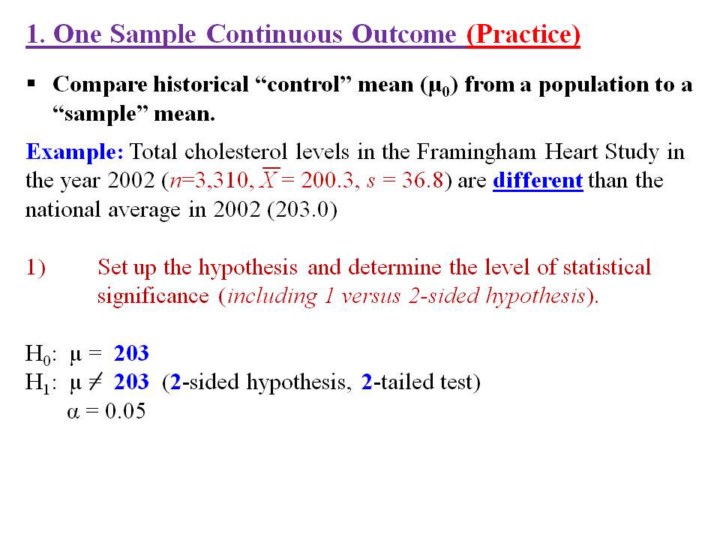 1. One Sample Continuous Outcome (Practice)

▪ Compare historical “control” mean ($\mu_0$) from a population to a “sample” mean.

Example: Total cholesterol levels in the Framingham Heart Study in the year 2002 ($n$=3,310, $\overline{X}$ = 200.3, $s$ = 36.8) are different than the national average in 2002 (203.0)

1) Set up the hypothesis and determine the level of statistical significance (including 1 versus 2-sided hypothesis).

$H_0$: $\mu$ = 203
$H_1$: $\mu \neq$ 203 (2-sided hypothesis, 2-tailed test)
$\alpha$ = 0.05